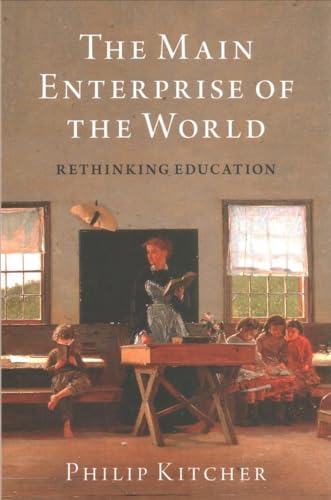 THE MAIN ENTERPRISE OF THE WORLD

RETHINKING EDUCATION

PHILIP KITCHER